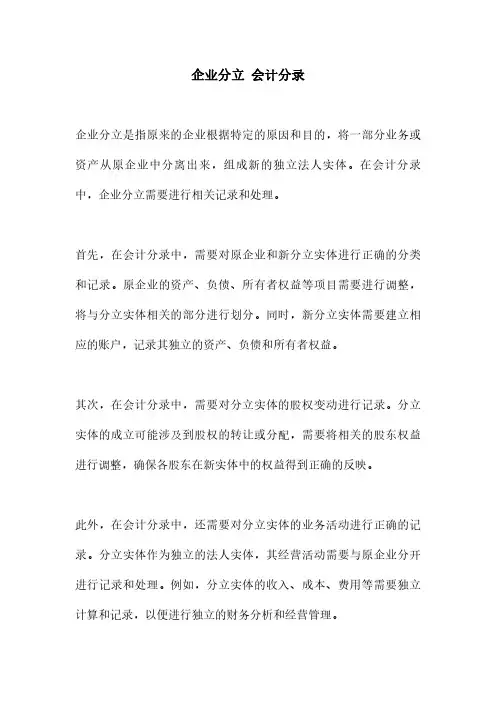 企业分立 会计分录

企业分立是指原来的企业根据特定的原因和目的，将一部分业务或资产从原企业中分离出来，组成新的独立法人实体。在会计分录中，企业分立需要进行相关记录和处理。

首先，在会计分录中，需要对原企业和新分立实体进行正确的分类和记录。原企业的资产、负债、所有者权益等项目需要进行调整，将与分立实体相关的部分进行划分。同时，新分立实体需要建立相应的账户，记录其独立的资产、负债和所有者权益。

其次，在会计分录中，需要对分立实体的股权变动进行记录。分立实体的成立可能涉及到股权的转让或分配，需要将相关的股东权益进行调整，确保各股东在新实体中的权益得到正确的反映。

此外，在会计分录中，还需要对分立实体的业务活动进行正确的记录。分立实体作为独立的法人实体，其经营活动需要与原企业分开进行记录和处理。例如，分立实体的收入、成本、费用等需要独立计算和记录，以便进行独立的财务分析和经营管理。